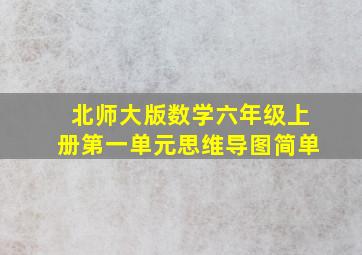 北师大版数学六年级上册第一单元思维导图简单